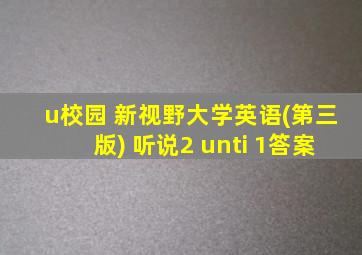 u校园 新视野大学英语(第三版) 听说2 unti 1答案